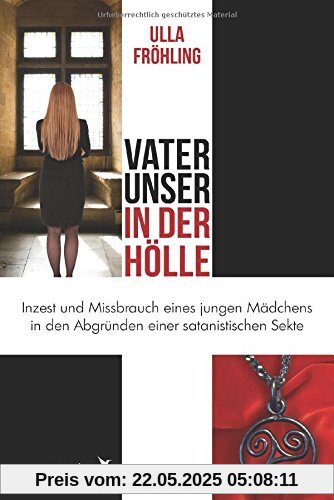 Urheberrechtlich geschütztes Material

ULLA FRÖHLING

VATER UNSER IN DER HÖLLE

Inzest und Missbrauch eines jungen Mädchens in den Abgründen einer satanistischen Sekte

Preis vom: 22.05.2025 05:08:11